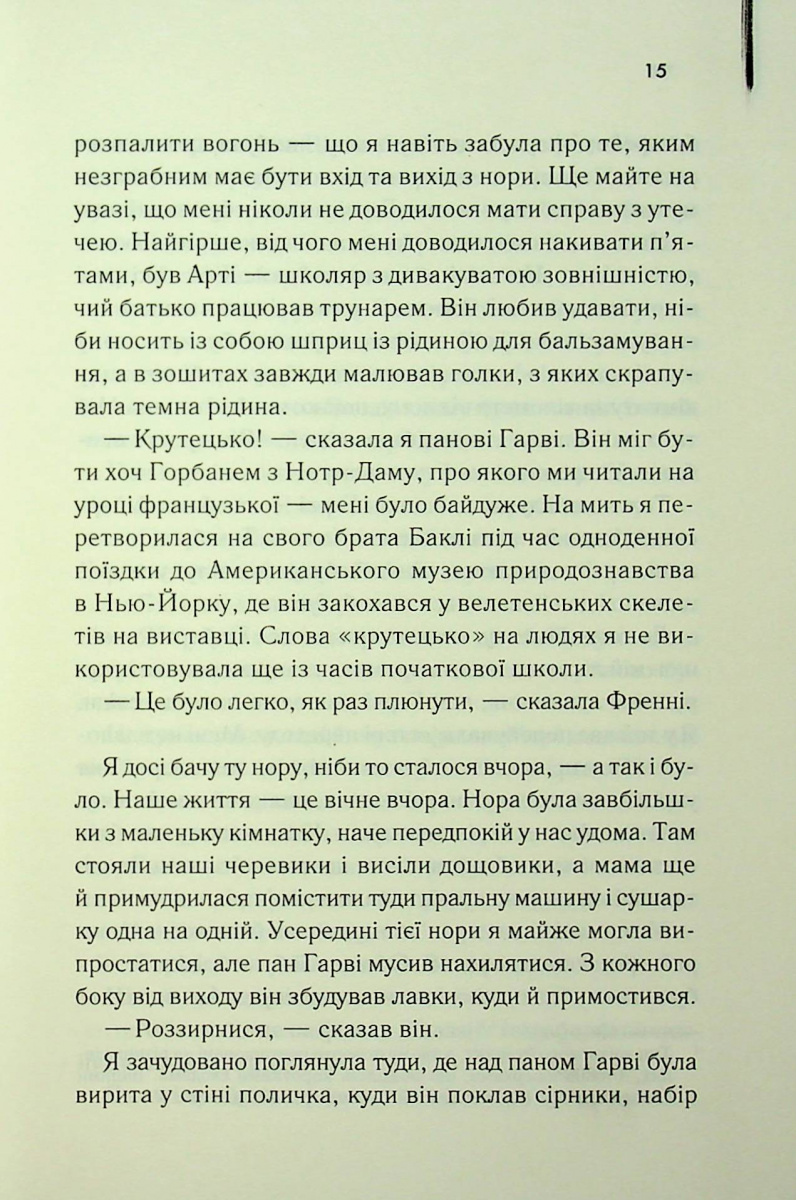 15

розпалити вогонь — що я навіть забула про те, яким незграбним має бути вхід та вихід з нори. Ще майте на увазі, що мені ніколи не доводилося мати справу з утечею. Найгірше, від чого мені доводилося накивати п'ятами, був Арті — школяр з дивакуватою зовнішністю, чий батько працював трунарем. Він любив удавати, ніби носить із собою шприц із рідиною для бальзамування, а в зошитах завжди малював голки, з яких скрапувала темна рідина.

— Крутецько! — сказала я панові Гарві. Він міг бути хоч Горбанем з Нотр-Даму, про якого ми читали на уроці французької — мені було байдуже. На мить я перетворилася на свого брата Баклі під час одноденної поїздки до Американського музею природознавства в Нью-Йорку, де він закохався у велетенських скелетів на виставці. Слова «крутецько» на людях я не використовувала ще із часів початкової школи.

— Це було легко, як раз плюнути, — сказала Френні.

Я досі бачу ту нору, ніби то сталося вчора, — а так і було. Наше життя — це вічне вчора. Нора була завбільшки з маленьку кімнатку, наче передпокій у нас удома. Там стояли наші черевики і висіли дощовики, а мама ще й примудрилася помістити туди пральну машину і сушарку одна на одній. Усередині тієї нори я майже могла випростатися, але пан Гарві мусив нахилятися. З кожного боку від виходу він збудував лавки, куди й примостився.

— Роззирнися, — сказав він.

Я зачудовано поглянула туди, де над паном Гарві була вирита у стіні поличка, куди він поклав сірники, набір